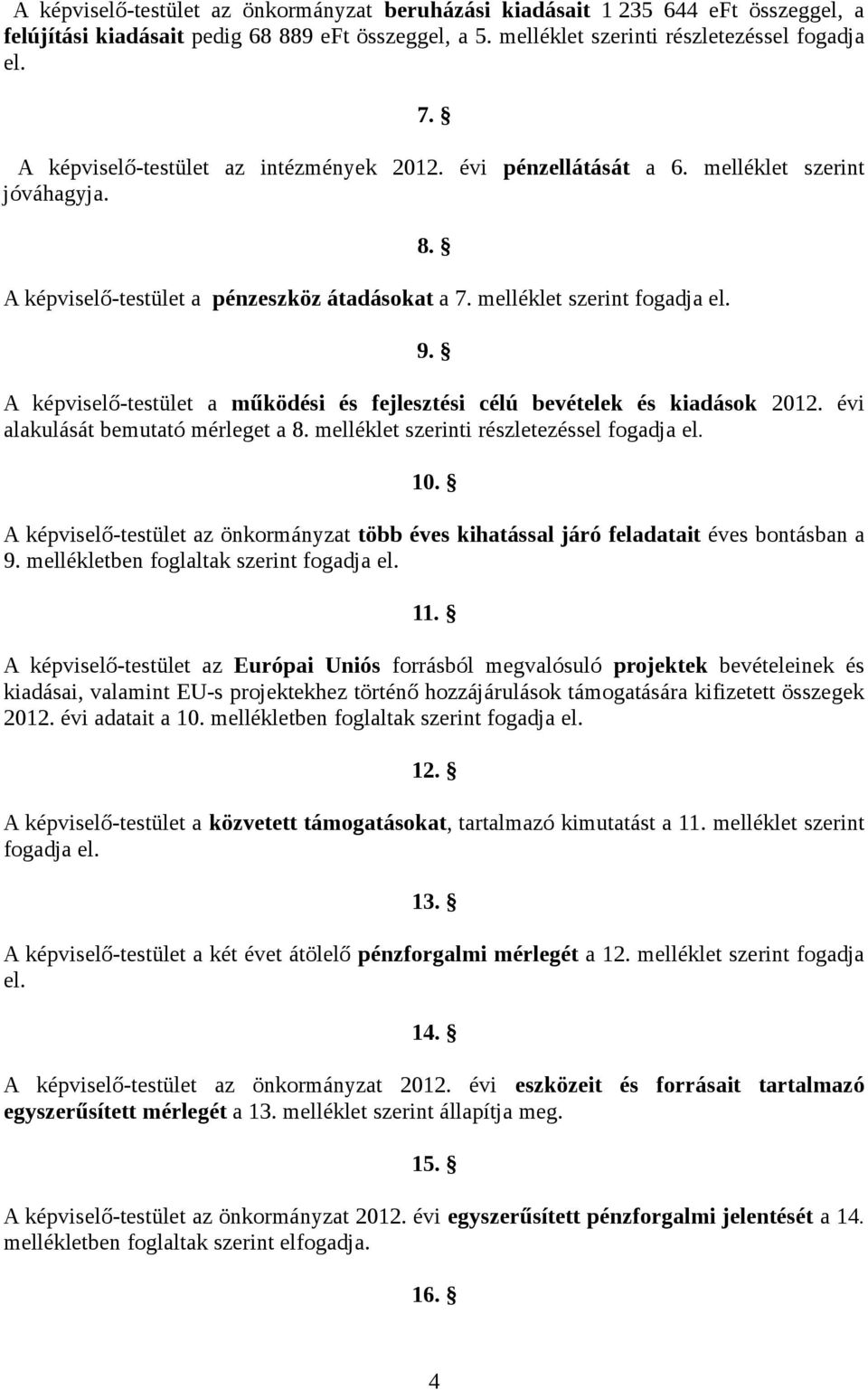 A képviselő-testület az önkormányzat beruházási kiadásait 1 235 644 eFt összeggel, a felújítási kiadásait pedig 68 889 eFt összeggel, a 5. melléklet szerinti részletezéssel fogadja el.

7. §

A képviselő-testület az intézmények 2012. évi pénzellátását a 6. melléklet szerint jóváhagyja.

8. §

A képviselő-testület a pénzeszköz átadásokat a 7. melléklet szerint fogadja el.

9. §

A képviselő-testület a működési és fejlesztési célú bevételek és kiadások 2012. évi alakulását bemutató mérleget a 8. melléklet szerinti részletezéssel fogadja el.

10. §

A képviselő-testület az önkormányzat több éves kihatással járó feladatait éves bontásban a 9. mellékletben foglaltak szerint fogadja el.

11. §

A képviselő-testület az Európai Uniós forrásból megvalósuló projektek bevételeinek és kiadásai, valamint EU-s projektekhez történő hozzájárulások támogatására kifizetett összegek 2012. évi adatait a 10. mellékletben foglaltak szerint fogadja el.

12. §

A képviselő-testület a közvetett támogatásokat, tartalmazó kimutatást a 11. melléklet szerint fogadja el.

13. §

A képviselő-testület a két évet átölelő pénzforgalmi mérlegét a 12. melléklet szerint fogadja el.

14. §

A képviselő-testület az önkormányzat 2012. évi eszközeit és forrásait tartalmazó egyszerűsített mérlegét a 13. melléklet szerint állapítja meg.

15. §

A képviselő-testület az önkormányzat 2012. évi egyszerűsített pénzforgalmi jelentését a 14. mellékletben foglaltak szerint elfogadja.

16. §

4